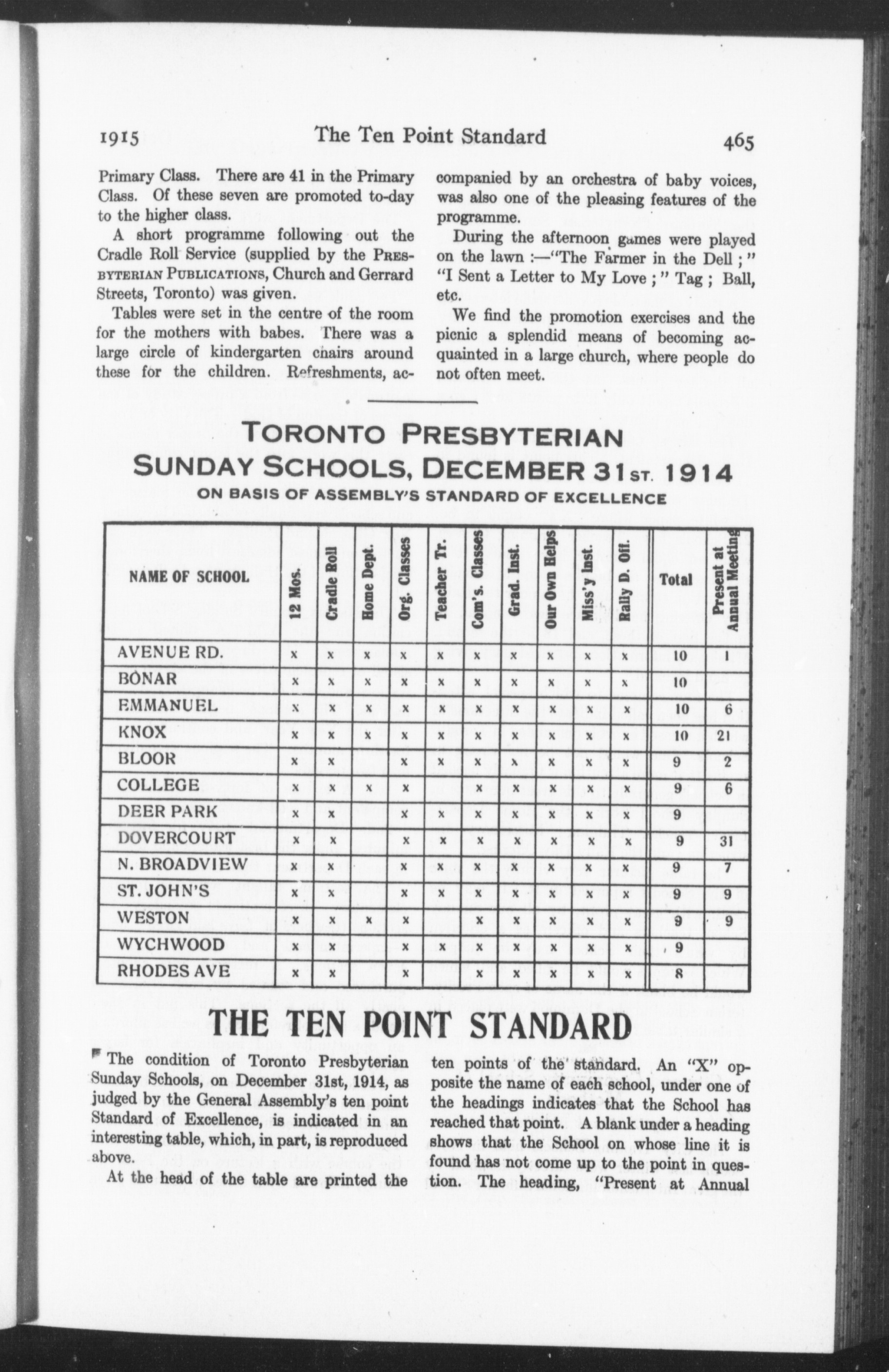 1915 The Ten Point Standard 465

Primary Class. There are 41 in the Primary Class. Of these seven are promoted to-day to the higher class.

A short programme following out the Cradle Roll Service (supplied by the PRESBYTERIAN PUBLICATIONS, Church and Gerrard Streets, Toronto) was given.

Tables were set in the centre of the room for the mothers with babes. There was a large circle of kindergarten chairs around these for the children. Refreshments, accompanied by an orchestra of baby voices, was also one of the pleasing features of the programme.

During the afternoon games were played on the lawn :—"The Farmer in the Dell ;" "I Sent a Letter to My Love ;" Tag ; Ball, etc.

We find the promotion exercises and the picnic a splendid means of becoming acquainted in a large church, where people do not often meet.

TORONTO PRESBYTERIAN SUNDAY SCHOOLS, DECEMBER 31ST. 1914
ON BASIS OF ASSEMBLY'S STANDARD OF EXCELLENCE

| NAME OF SCHOOL | 12 Mos. | Cradle Roll | Home Dept. | Org. Classes | Teacher Tr. | Com's. Classes | Grad. Inst. | Our Own Helps | Miss'y Inst. | Rally D. Off. | Total | Present at Annual Meeting |
|---|---|---|---|---|---|---|---|---|---|---|---|---|
| AVENUE RD. | x | x | x | x | x | x | x | x | x | x | 10 | 1 |
| BONAR | x | x | x | x | x | x | x | x | x | x | 10 | |
| EMMANUEL | x | x | x | x | x | x | x | x | x | x | 10 | 6 |
| KNOX | x | x | x | x | x | x | x | x | x | x | 10 | 21 |
| BLOOR | x | x | | x | x | x | x | x | x | x | 9 | 2 |
| COLLEGE | x | x | x | x | | x | x | x | x | x | 9 | 6 |
| DEER PARK | x | x | | x | x | x | x | x | x | x | 9 | |
| DOVERCOURT | x | x | | x | x | x | x | x | x | x | 9 | 31 |
| N. BROADVIEW | x | x | | x | x | x | x | x | x | x | 9 | 7 |
| ST. JOHN'S | x | x | | x | x | x | x | x | x | x | 9 | 9 |
| WESTON | x | x | x | x | | x | x | x | x | x | 9 | 9 |
| WYCHWOOD | x | x | | x | x | x | x | x | x | x | 9 | |
| RHODES AVE | x | x | | x | | x | x | x | x | x | 8 | |

THE TEN POINT STANDARD

The condition of Toronto Presbyterian Sunday Schools, on December 31st, 1914, as judged by the General Assembly's ten point Standard of Excellence, is indicated in an interesting table, which, in part, is reproduced above.

At the head of the table are printed the ten points of the standard. An "X" opposite the name of each school, under one of the headings indicates that the School has reached that point. A blank under a heading shows that the School on whose line it is found has not come up to the point in question. The heading, "Present at Annual